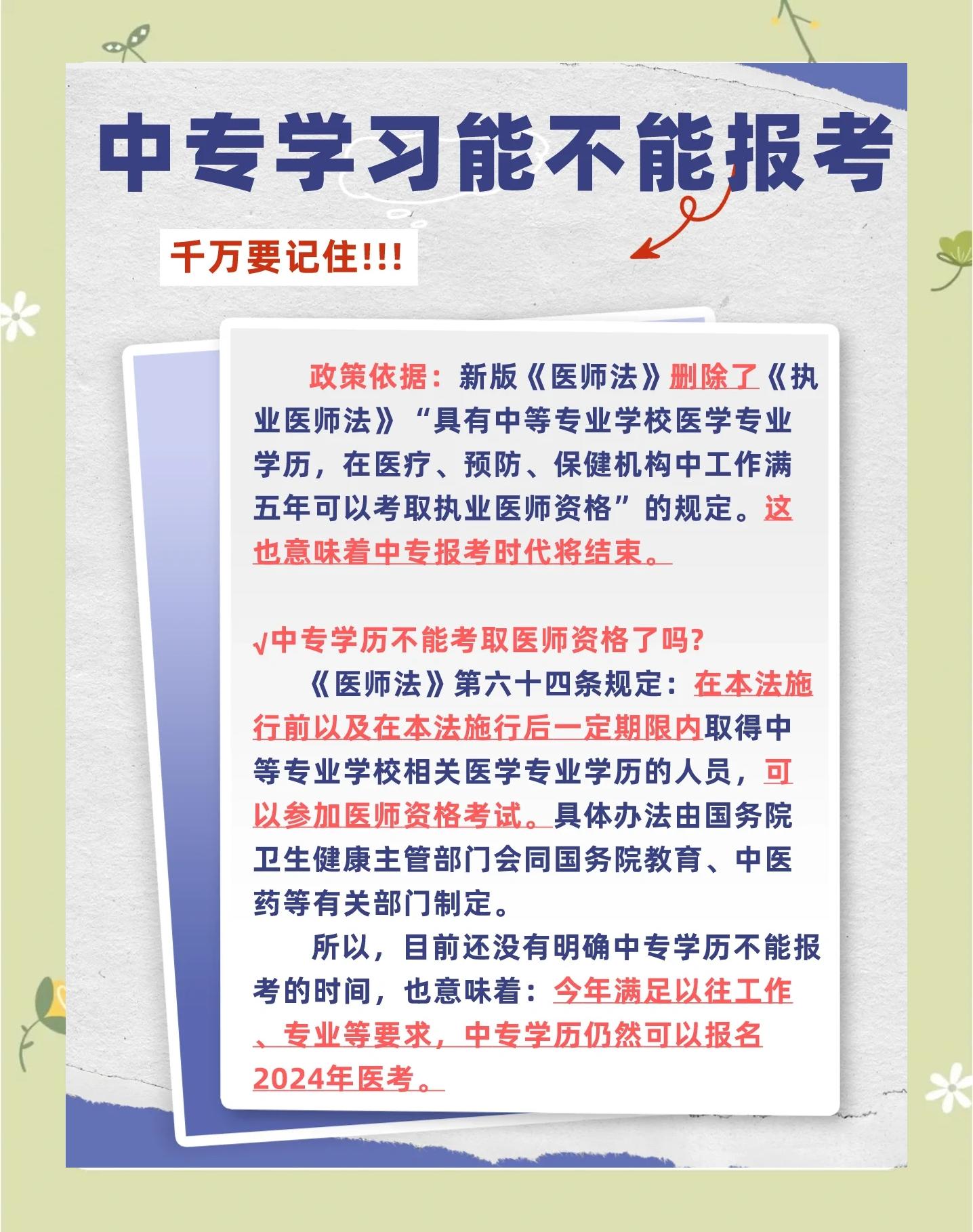 中专学习能不能报考

千万要记住!!!

政策依据：新版《医师法》删除了《执业医师法》“具有中等专业学校医学专业学历，在医疗、预防、保健机构中工作满五年可以考取执业医师资格”的规定。这也意味着中专报考时代将结束。

√中专学历不能考取医师资格了吗?

《医师法》第六十四条规定：在本法施行前以及在本法施行后一定期限内取得中等专业学校相关医学专业学历的人员，可以参加医师资格考试。具体办法由国务院卫生健康主管部门会同国务院教育、中医药等有关部门制定。

所以，目前还没有明确中专学历不能报考的时间，也意味着：今年满足以往工作、专业等要求，中专学历仍然可以报名2024年医考。